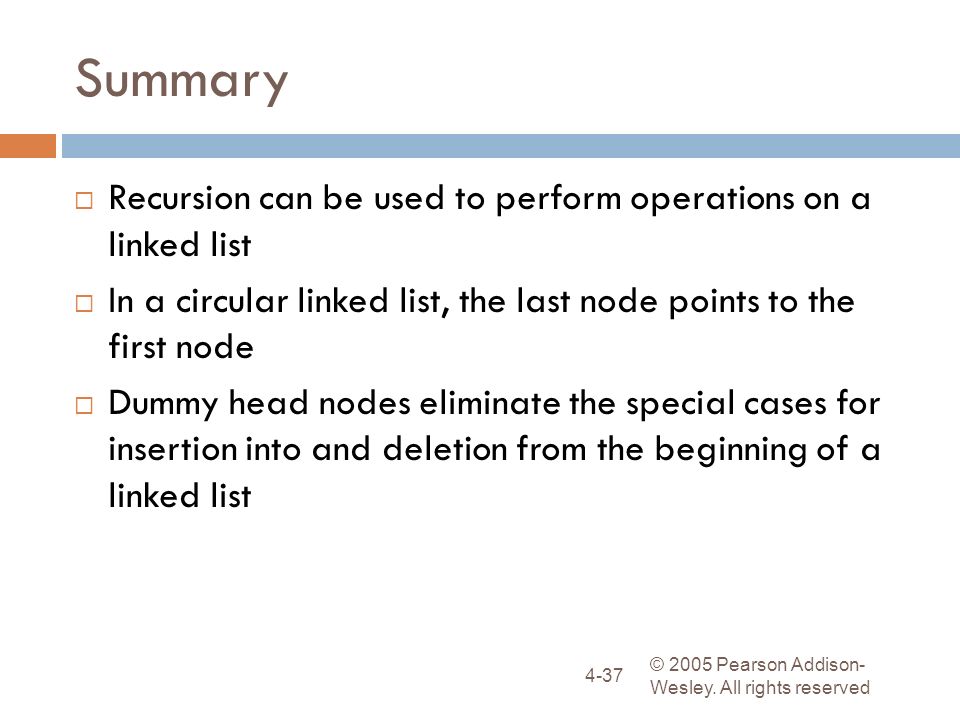 Summary

□ Recursion can be used to perform operations on a linked list

□ In a circular linked list, the last node points to the first node

□ Dummy head nodes eliminate the special cases for insertion into and deletion from the beginning of a linked list

4-37

© 2005 Pearson Addison-Wesley. All rights reserved